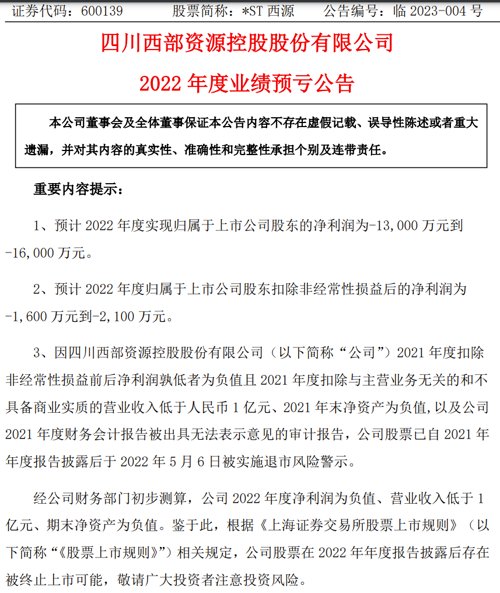 证券代码：600139　　股票简称：*ST 西源　　公告编号：临 2023-004 号

四川西部资源控股股份有限公司

2022 年度业绩预亏公告

本公司董事会及全体董事保证本公告内容不存在虚假记载、误导性陈述或者重大遗漏，并对其内容的真实性、准确性和完整性承担个别及连带责任。

重要内容提示：

1、预计 2022 年度实现归属于上市公司股东的净利润为-13,000 万元到-16,000 万元。

2、预计 2022 年度归属于上市公司股东扣除非经常性损益后的净利润为-1,600 万元到-2,100 万元。

3、因四川西部资源控股股份有限公司（以下简称“公司”）2021 年度扣除非经常性损益前后净利润孰低者为负值且 2021 年度扣除与主营业务无关的和不具备商业实质的营业收入低于人民币 1 亿元、2021 年末净资产为负值，以及公司 2021 年度财务会计报告被出具无法表示意见的审计报告，公司股票已自 2021 年年度报告披露后于 2022 年 5 月 6 日被实施退市风险警示。

经公司财务部门初步测算，公司 2022 年度净利润为负值、营业收入低于 1 亿元、期末净资产为负值。鉴于此，根据《上海证券交易所股票上市规则》（以下简称“《股票上市规则》”）相关规定，公司股票在 2022 年年度报告披露后存在被终止上市可能，敬请广大投资者注意投资风险。